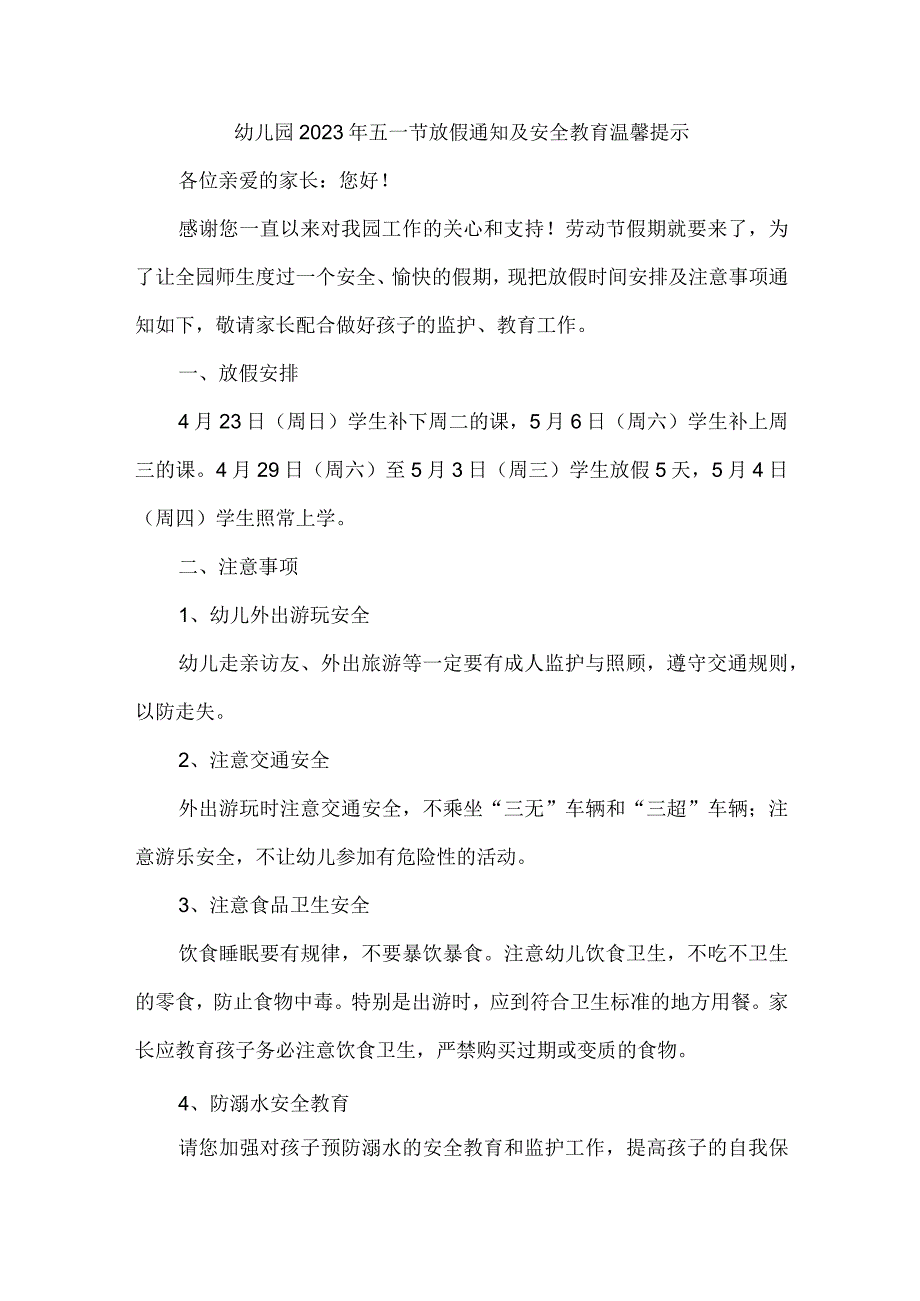 幼儿园2023年五一节放假通知及安全教育温馨提示

各位亲爱的家长：您好！

感谢您一直以来对我园工作的关心和支持！劳动节假期就要来了，为了让全园师生度过一个安全、愉快的假期，现把放假时间安排及注意事项通知如下，敬请家长配合做好孩子的监护、教育工作。

一、放假安排

4月23日（周日）学生补下周二的课，5月6日（周六）学生补上周三的课。4月29日（周六）至5月3日（周三）学生放假5天，5月4日（周四）学生照常上学。

二、注意事项

1、幼儿外出游玩安全

幼儿走亲访友、外出旅游等一定要有成人监护与照顾，遵守交通规则，以防走失。

2、注意交通安全

外出游玩时注意交通安全，不乘坐“三无”车辆和“三超”车辆；注意游乐安全，不让幼儿参加有危险性的活动。

3、注意食品卫生安全

饮食睡眠要有规律，不要暴饮暴食。注意幼儿饮食卫生，不吃不卫生的零食，防止食物中毒。特别是出游时，应到符合卫生标准的地方用餐。家长应教育孩子务必注意饮食卫生，严禁购买过期或变质的食物。

4、防溺水安全教育

请您加强对孩子预防溺水的安全教育和监护工作，提高孩子的自我保